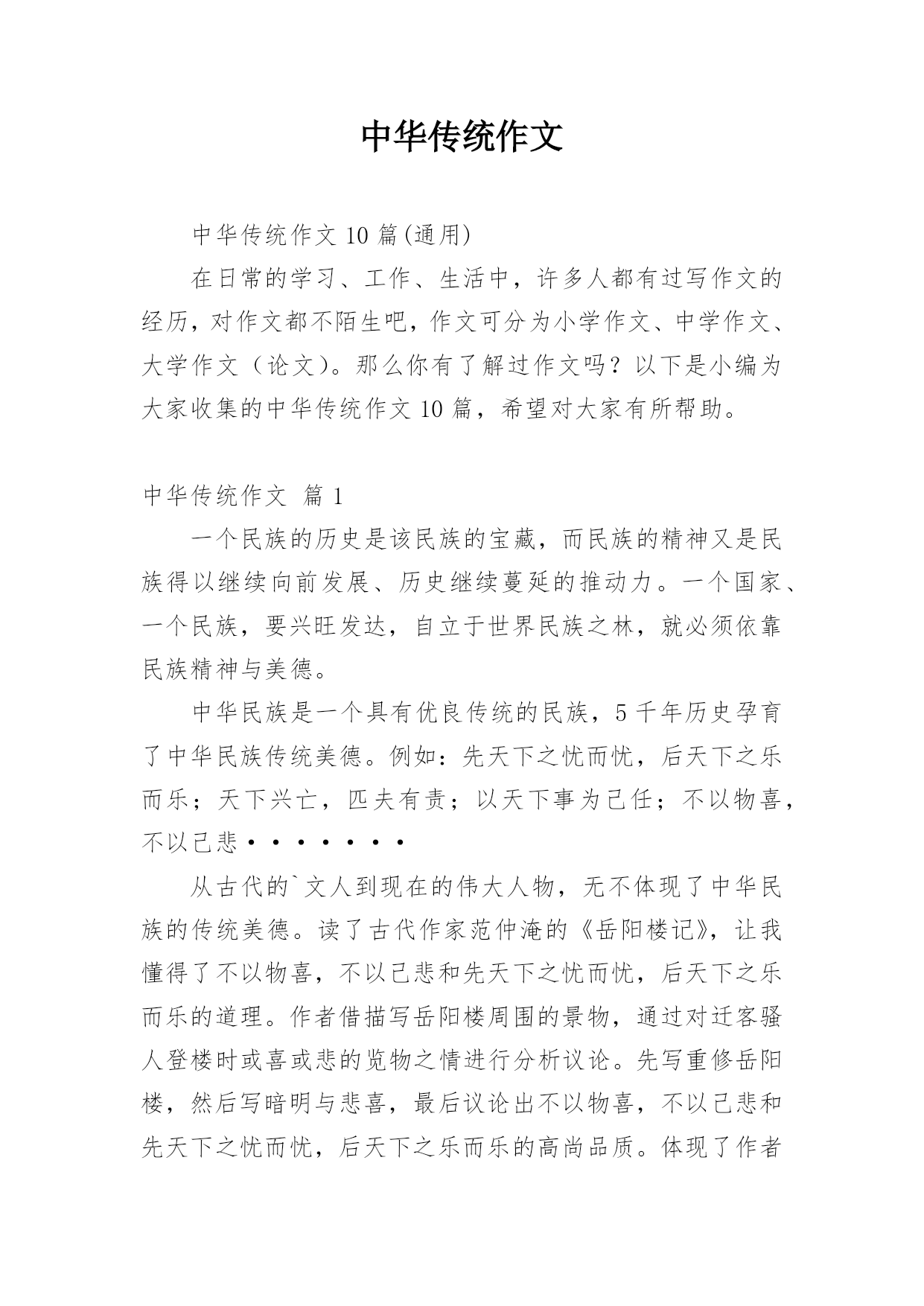 中华传统作文

中华传统作文 10 篇(通用)

在日常的学习、工作、生活中，许多人都有过写作文的经历，对作文都不陌生吧，作文可分为小学作文、中学作文、大学作文（论文）。那么你有了解过作文吗？以下是小编为大家收集的中华传统作文 10 篇，希望对大家有所帮助。

中华传统作文 篇 1

一个民族的历史是该民族的宝藏，而民族的精神又是民族得以继续向前发展、历史继续蔓延的推动力。一个国家、一个民族，要兴旺发达，自立于世界民族之林，就必须依靠民族精神与美德。

中华民族是一个具有优良传统的民族，5 千年历史孕育了中华民族传统美德。例如：先天下之忧而忧，后天下之乐而乐；天下兴亡，匹夫有责；以天下事为己任；不以物喜，不以己悲·······

从古代的`文人到现在的伟大人物，无不体现了中华民族的传统美德。读了古代作家范仲淹的《岳阳楼记》，让我懂得了不以物喜，不以己悲和先天下之忧而忧，后天下之乐而乐的道理。作者借描写岳阳楼周围的景物，通过对迁客骚人登楼时或喜或悲的览物之情进行分析议论。先写重修岳阳楼，然后写暗明与悲喜，最后议论出不以物喜，不以己悲和先天下之忧而忧，后天下之乐而乐的高尚品质。体现了作者